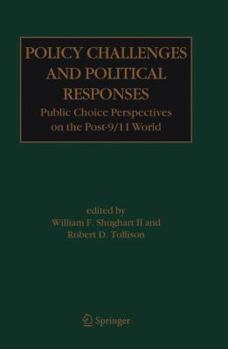 POLICY CHALLENGES AND POLITICAL RESPONSES

Public Choice Perspectives on the Post-9/11 World

edited by
William F. Shughart II and
Robert D. Tollison

Springer